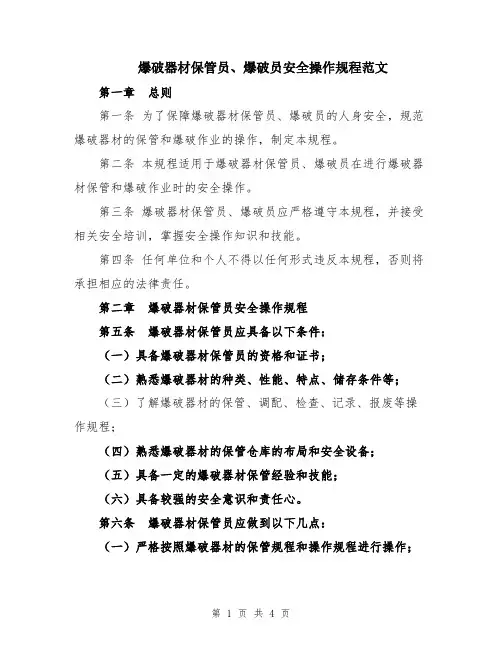 爆破器材保管员、爆破员安全操作规程范文

第一章　总则

第一条 为了保障爆破器材保管员、爆破员的人身安全，规范爆破器材的保管和爆破作业的操作，制定本规程。

第二条 本规程适用于爆破器材保管员、爆破员在进行爆破器材保管和爆破作业时的安全操作。

第三条 爆破器材保管员、爆破员应严格遵守本规程，并接受相关安全培训，掌握安全操作知识和技能。

第四条 任何单位和个人不得以任何形式违反本规程，否则将承担相应的法律责任。

第二章　爆破器材保管员安全操作规程

第五条　爆破器材保管员应具备以下条件：

（一）具备爆破器材保管员的资格和证书；

（二）熟悉爆破器材的种类、性能、特点、储存条件等；

（三）了解爆破器材的保管、调配、检查、记录、报废等操作规程；

（四）熟悉爆破器材的保管仓库的布局和安全设备；

（五）具备一定的爆破器材保管经验和技能；

（六）具备较强的安全意识和责任心。

第六条　爆破器材保管员应做到以下几点：

（一）严格按照爆破器材的保管规程和操作规程进行操作；

第 1 页 共 4 页